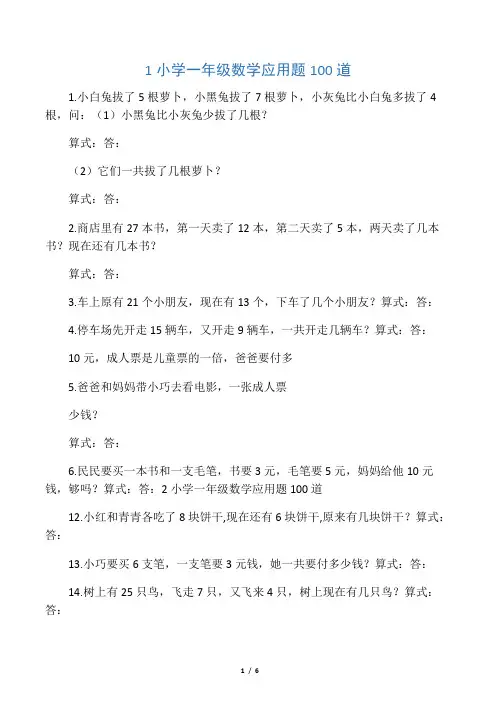 1 小学一年级数学应用题 100 道

1.小白兔拔了 5 根萝卜，小黑兔拔了 7 根萝卜，小灰兔比小白兔多拔了 4 根，问：（1）小黑兔比小灰兔少拔了几根?

算式：答：

（2）它们一共拔了几根萝卜？

算式：答：

2.商店里有 27 本书，第一天卖了 12 本，第二天卖了 5 本，两天卖了几本书？现在还有几本书？

算式：答：

3.车上原有 21 个小朋友，现在有 13 个，下车了几个小朋友？算式：答：

4.停车场先开走 15 辆车，又开走 9 辆车，一共开走几辆车？算式：答：

10 元，成人票是儿童票的一倍，爸爸要付多

5.爸爸和妈妈带小巧去看电影，一张成人票

少钱？

算式：答：

6.民民要买一本书和一支毛笔，书要 3 元，毛笔要 5 元，妈妈给他 10 元钱，够吗？算式：答：2 小学一年级数学应用题 100 道

12.小红和青青各吃了 8 块饼干,现在还有 6 块饼干,原来有几块饼干？算式：答：

13.小巧要买 6 支笔，一支笔要 3 元钱，她一共要付多少钱？算式：答：

14.树上有 25 只鸟，飞走 7 只，又飞来 4 只，树上现在有几只鸟？算式：答：

1 / 6